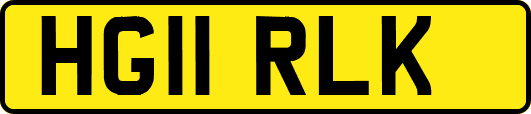 HG11 RLK